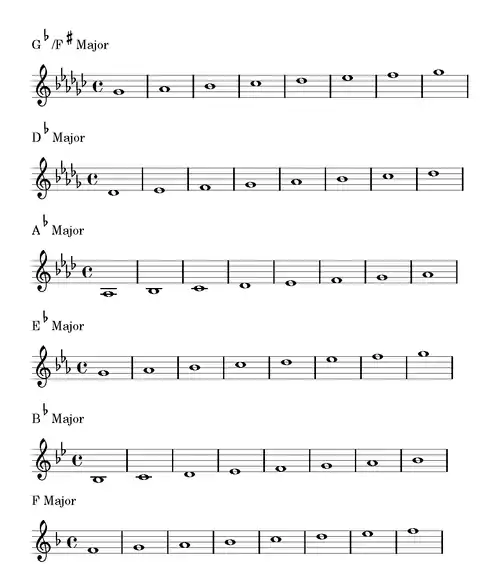 G♭/F♯ Major

D♭ Major

A♭ Major

E♭ Major

B♭ Major

F Major